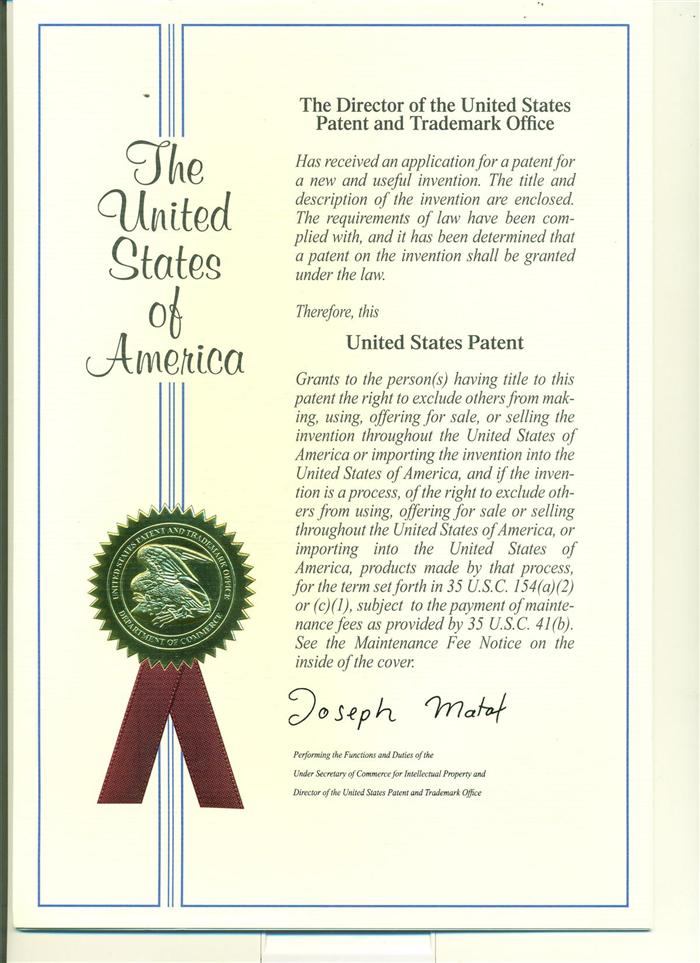 The United States of America

UNITED STATES PATENT AND TRADEMARK OFFICE
DEPARTMENT OF COMMERCE

The Director of the United States Patent and Trademark Office

Has received an application for a patent for a new and useful invention. The title and description of the invention are enclosed. The requirements of law have been complied with, and it has been determined that a patent on the invention shall be granted under the law.

Therefore, this

United States Patent

Grants to the person(s) having title to this patent the right to exclude others from making, using, offering for sale, or selling the invention throughout the United States of America or importing the invention into the United States of America, and if the invention is a process, of the right to exclude others from using, offering for sale or selling throughout the United States of America, or importing into the United States of America, products made by that process, for the term set forth in 35 U.S.C. 154(a)(2) or (c)(1), subject to the payment of maintenance fees as provided by 35 U.S.C. 41(b). See the Maintenance Fee Notice on the inside of the cover.

Joseph Matal

Performing the Functions and Duties of the
Under Secretary of Commerce for Intellectual Property and
Director of the United States Patent and Trademark Office